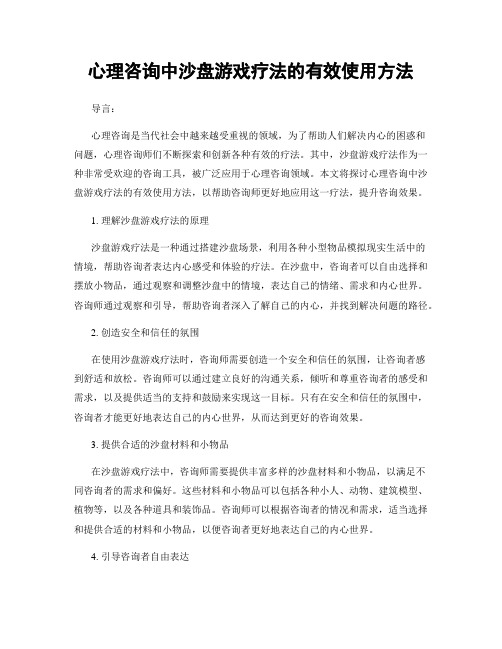 心理咨询中沙盘游戏疗法的有效使用方法

导言:

心理咨询是当代社会中越来越受重视的领域，为了帮助人们解决内心的困惑和问题，心理咨询师们不断探索和创新各种有效的疗法。其中，沙盘游戏疗法作为一种非常受欢迎的咨询工具，被广泛应用于心理咨询领域。本文将探讨心理咨询中沙盘游戏疗法的有效使用方法，以帮助咨询师更好地应用这一疗法，提升咨询效果。

1. 理解沙盘游戏疗法的原理

沙盘游戏疗法是一种通过搭建沙盘场景，利用各种小型物品模拟现实生活中的情境，帮助咨询者表达内心感受和体验的疗法。在沙盘中，咨询者可以自由选择和摆放小物品，通过观察和调整沙盘中的情境，表达自己的情绪、需求和内心世界。咨询师通过观察和引导，帮助咨询者深入了解自己的内心，并找到解决问题的路径。

2. 创造安全和信任的氛围

在使用沙盘游戏疗法时，咨询师需要创造一个安全和信任的氛围，让咨询者感到舒适和放松。咨询师可以通过建立良好的沟通关系，倾听和尊重咨询者的感受和需求，以及提供适当的支持和鼓励来实现这一目标。只有在安全和信任的氛围中，咨询者才能更好地表达自己的内心世界，从而达到更好的咨询效果。

3. 提供合适的沙盘材料和小物品

在沙盘游戏疗法中，咨询师需要提供丰富多样的沙盘材料和小物品，以满足不同咨询者的需求和偏好。这些材料和小物品可以包括各种小人、动物、建筑模型、植物等，以及各种道具和装饰品。咨询师可以根据咨询者的情况和需求，适当选择和提供合适的材料和小物品，以便咨询者更好地表达自己的内心世界。

4. 引导咨询者自由表达